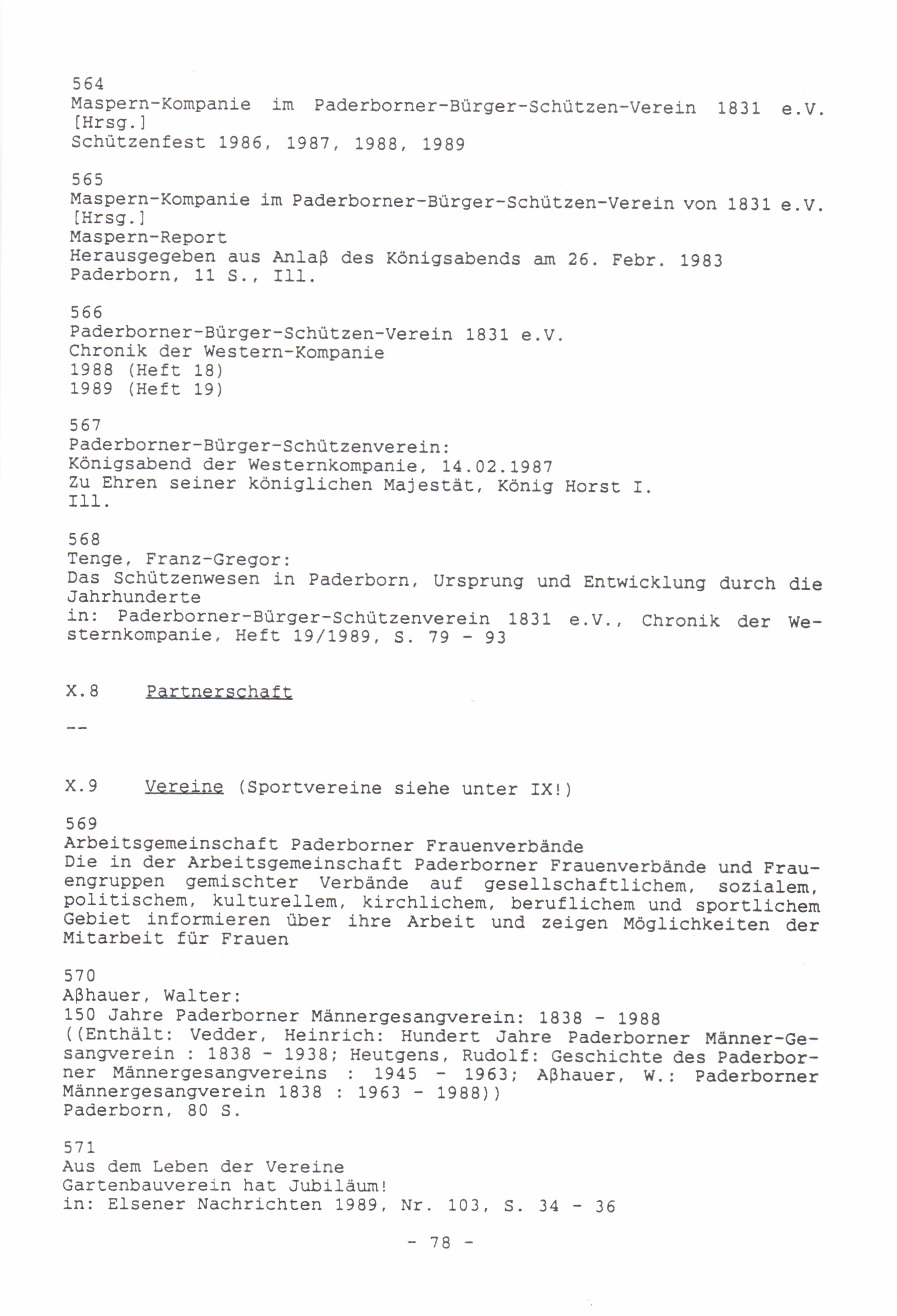 564
Maspern-Kompanie im Paderborner-Bürger-Schützen-Verein 1831 e.V. [Hrsg.]
Schützenfest 1986, 1987, 1988, 1989

565
Maspern-Kompanie im Paderborner-Bürger-Schützen-Verein von 1831 e.V. [Hrsg.]
Maspern-Report
Herausgegeben aus Anlaß des Königsabends am 26. Febr. 1983
Paderborn, 11 S., Ill.

566
Paderborner-Bürger-Schützen-Verein 1831 e.V.
Chronik der Western-Kompanie
1988 (Heft 18)
1989 (Heft 19)

567
Paderborner-Bürger-Schützenverein:
Königsabend der Westernkompanie, 14.02.1987
Zu Ehren seiner königlichen Majestät, König Horst I.
Ill.

568
Tenge, Franz-Gregor:
Das Schützenwesen in Paderborn, Ursprung und Entwicklung durch die Jahrhunderte
in: Paderborner-Bürger-Schützenverein 1831 e.V., Chronik der Westernkompanie, Heft 19/1989, S. 79 - 93

X.8 Partnerschaft

--

X.9 Vereine (Sportvereine siehe unter IX!)

569
Arbeitsgemeinschaft Paderborner Frauenverbände
Die in der Arbeitsgemeinschaft Paderborner Frauenverbände und Frauengruppen gemischter Verbände auf gesellschaftlichem, sozialem, politischem, kulturellem, kirchlichem, beruflichem und sportlichem Gebiet informieren über ihre Arbeit und zeigen Möglichkeiten der Mitarbeit für Frauen

570
Aßhauer, Walter:
150 Jahre Paderborner Männergesangverein: 1838 - 1988
((Enthält: Vedder, Heinrich: Hundert Jahre Paderborner Männer-Gesangverein : 1838 - 1938; Heutgens, Rudolf: Geschichte des Paderborner Männergesangvereins : 1945 - 1963; Aßhauer, W.: Paderborner Männergesangverein 1838 : 1963 - 1988))
Paderborn, 80 S.

571
Aus dem Leben der Vereine
Gartenbauverein hat Jubiläum!
in: Elsener Nachrichten 1989, Nr. 103, S. 34 - 36

- 78 -